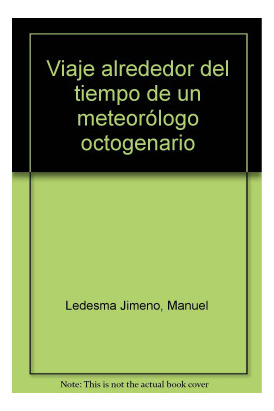 Viaje alrededor del tiempo de un meteorólogo octogenario

Ledesma Jimeno, Manuel

Note: This is not the actual book cover